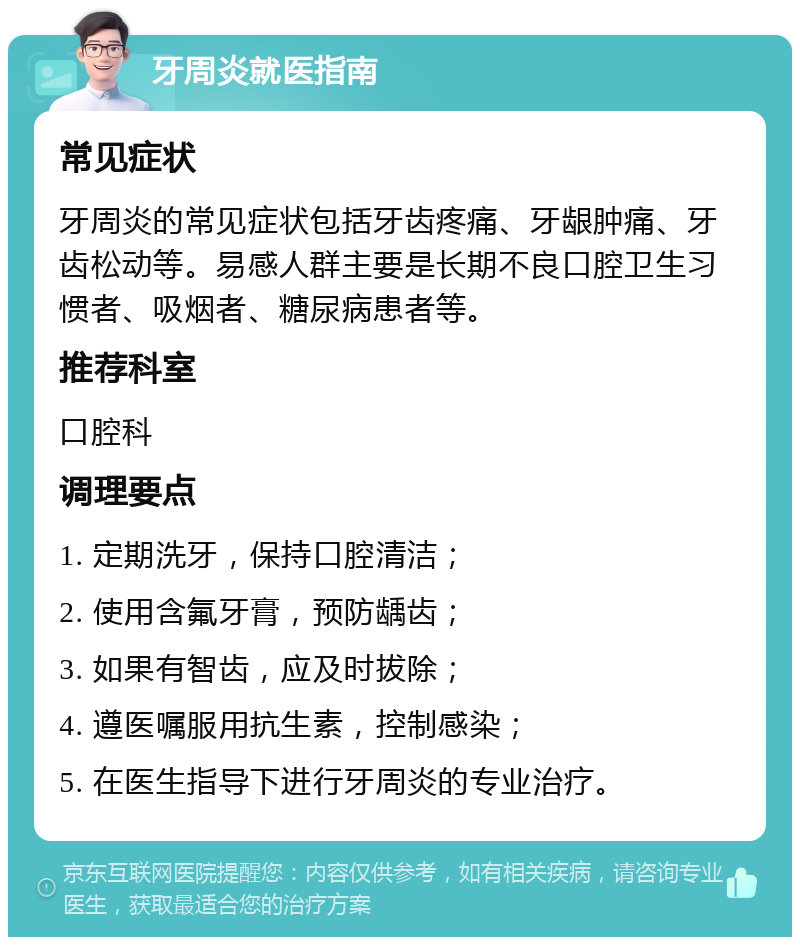 牙周炎就医指南

常见症状

牙周炎的常见症状包括牙齿疼痛、牙龈肿痛、牙齿松动等。易感人群主要是长期不良口腔卫生习惯者、吸烟者、糖尿病患者等。

推荐科室

口腔科

调理要点

1. 定期洗牙，保持口腔清洁；

2. 使用含氟牙膏，预防龋齿；

3. 如果有智齿，应及时拔除；

4. 遵医嘱服用抗生素，控制感染；

5. 在医生指导下进行牙周炎的专业治疗。

京东互联网医院提醒您：内容仅供参考，如有相关疾病，请咨询专业医生，获取最适合您的治疗方案